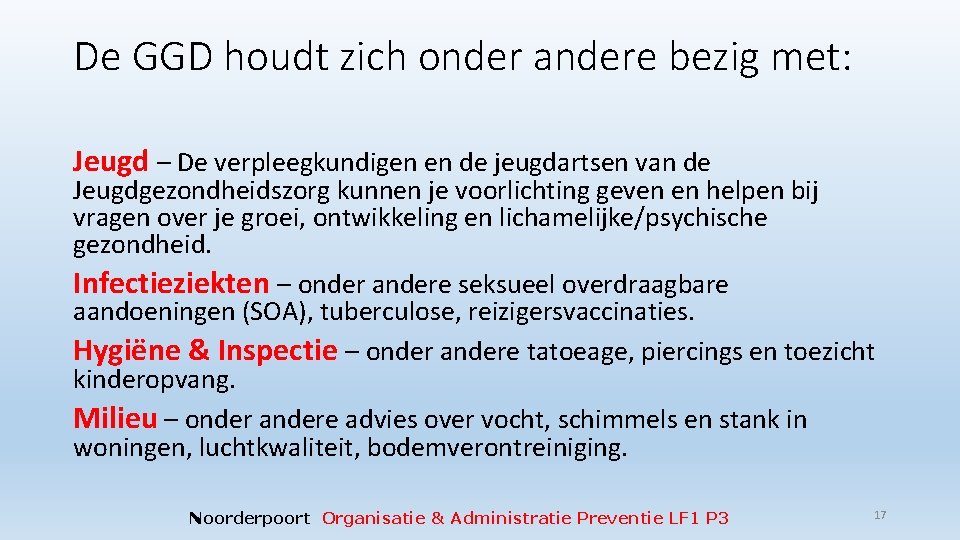 De GGD houdt zich onder andere bezig met:

Jeugd – De verpleegkundigen en de jeugdartsen van de Jeugdgezondheidszorg kunnen je voorlichting geven en helpen bij vragen over je groei, ontwikkeling en lichamelijke/psychische gezondheid.

Infectieziekten – onder andere seksueel overdraagbare aandoeningen (SOA), tuberculose, reizigersvaccinaties.

Hygiëne & Inspectie – onder andere tatoeage, piercings en toezicht kinderopvang.

Milieu – onder andere advies over vocht, schimmels en stank in woningen, luchtkwaliteit, bodemverontreiniging.

Noorderpoort Organisatie & Administratie Preventie LF1 P3

17